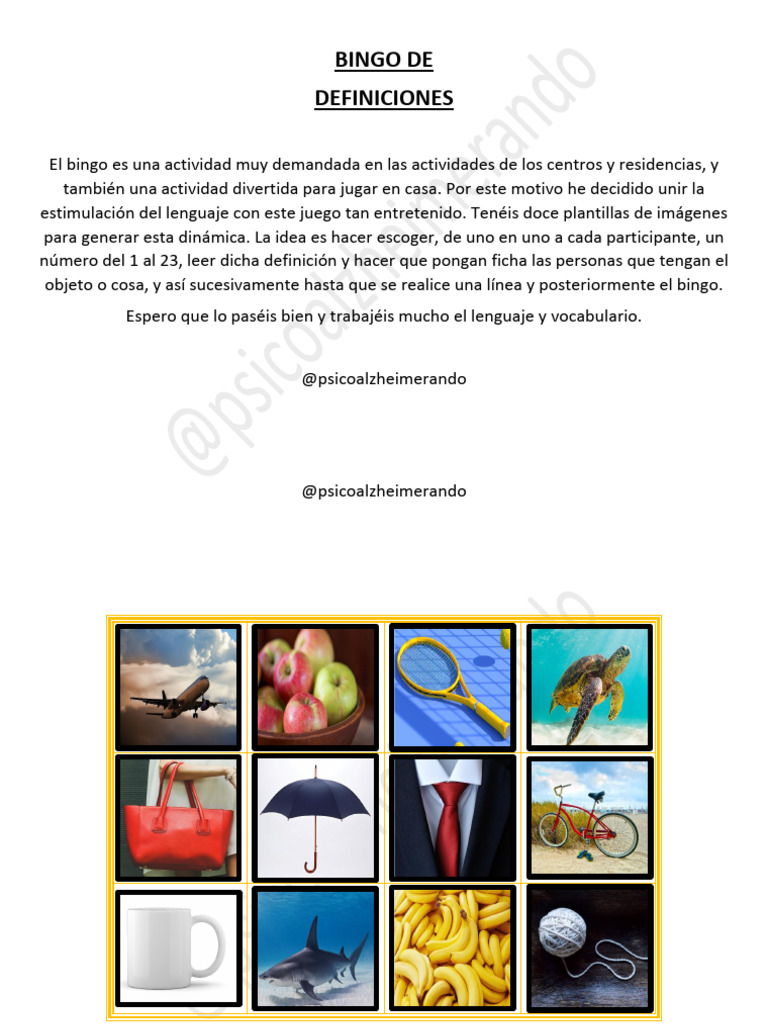 BINGO DE
DEFINICIONES

El bingo es una actividad muy demandada en las actividades de los centros y residencias, y también una actividad divertida para jugar en casa. Por este motivo he decidido unir la estimulación del lenguaje con este juego tan entretenido. Tenéis doce plantillas de imágenes para generar esta dinámica. La idea es hacer escoger, de uno en uno a cada participante, un número del 1 al 23, leer dicha definición y hacer que pongan ficha las personas que tengan el objeto o cosa, y así sucesivamente hasta que se realice una línea y posteriormente el bingo.

Espero que lo paséis bien y trabajéis mucho el lenguaje y vocabulario.

@psicoalzheimerando

@psicoalzheimerando

@psicoalzheimerando